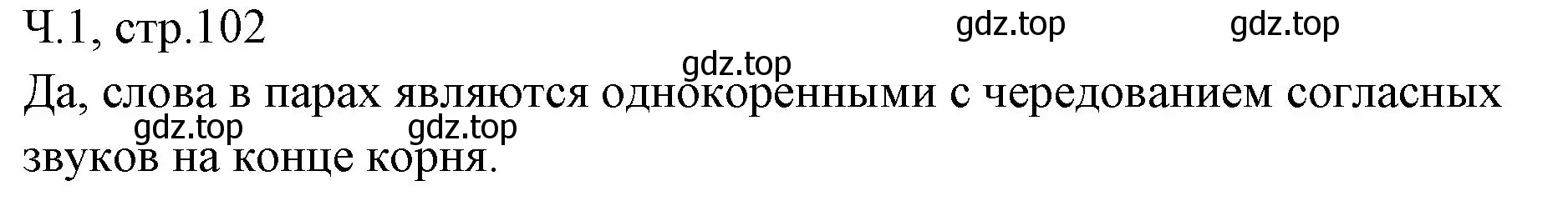 Ч.1, стр.102

gdz.top gdz.top gdz.top

Да, слова в парах являются однокоренными с чередованием согласных звуков на конце корня.

gdz.top gdz.top